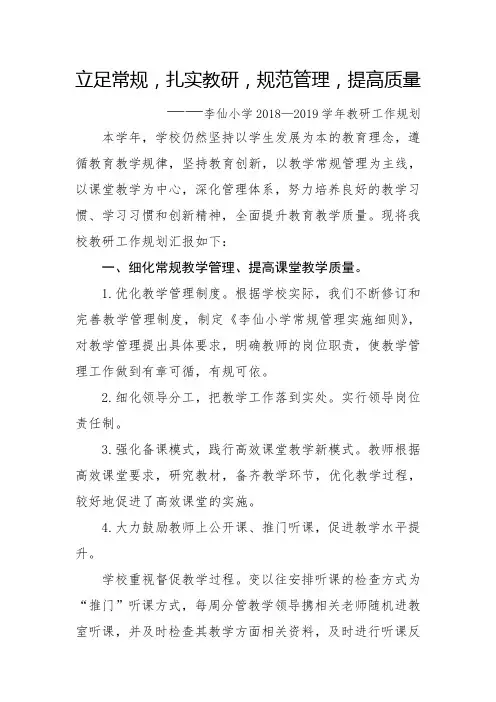 立足常规，扎实教研，规范管理，提高质量

——李仙小学2018—2019学年教研工作规划

本学年，学校仍然坚持以学生发展为本的教育理念，遵循教育教学规律，坚持教育创新，以教学常规管理为主线，以课堂教学为中心，深化管理体系，努力培养良好的教学习惯、学习习惯和创新精神，全面提升教育教学质量。现将我校教研工作规划汇报如下：

一、细化常规教学管理、提高课堂教学质量。

1.优化教学管理制度。根据学校实际，我们不断修订和完善教学管理制度，制定《李仙小学常规管理实施细则》，对教学管理提出具体要求，明确教师的岗位职责，使教学管理工作做到有章可循，有规可依。

2.细化领导分工，把教学工作落到实处。实行领导岗位责任制。

3.强化备课模式，践行高效课堂教学新模式。教师根据高效课堂要求，研究教材，备齐教学环节，优化教学过程，较好地促进了高效课堂的实施。

4.大力鼓励教师上公开课、推门听课，促进教学水平提升。

学校重视督促教学过程。变以往安排听课的检查方式为“推门”听课方式，每周分管教学领导携相关老师随机进教室听课，并及时检查其教学方面相关资料，及时进行听课反